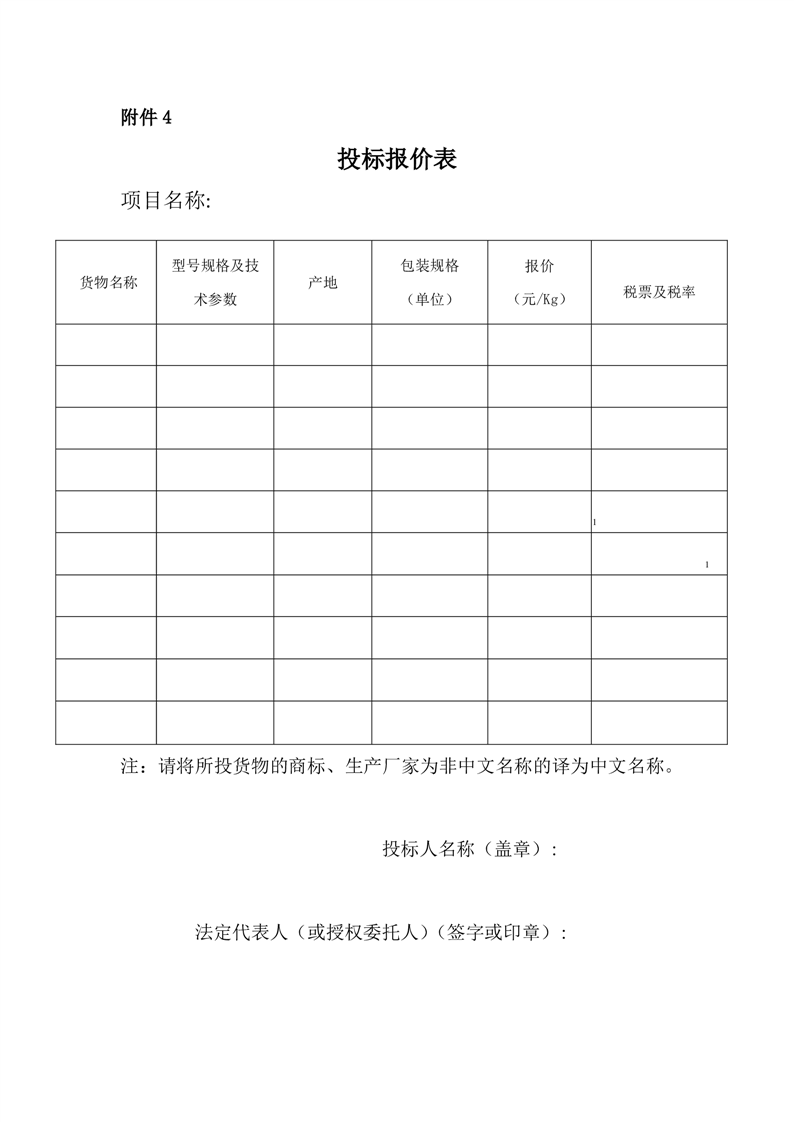 附件 4

投标报价表

项目名称:

| 货物名称 | 型号规格及技术参数 | 产地 | 包装规格（单位） | 报价（元/Kg） | 税票及税率 |
|---|---|---|---|---|---|
| | | | | | |
| | | | | | |
| | | | | | |
| | | | | | |
| | | | | | 1 |
| | | | | | 1 |
| | | | | | |
| | | | | | |
| | | | | | |
| | | | | | |

注：请将所投货物的商标、生产厂家为非中文名称的译为中文名称。

投标人名称（盖章）：

法定代表人（或授权委托人）（签字或印章）：